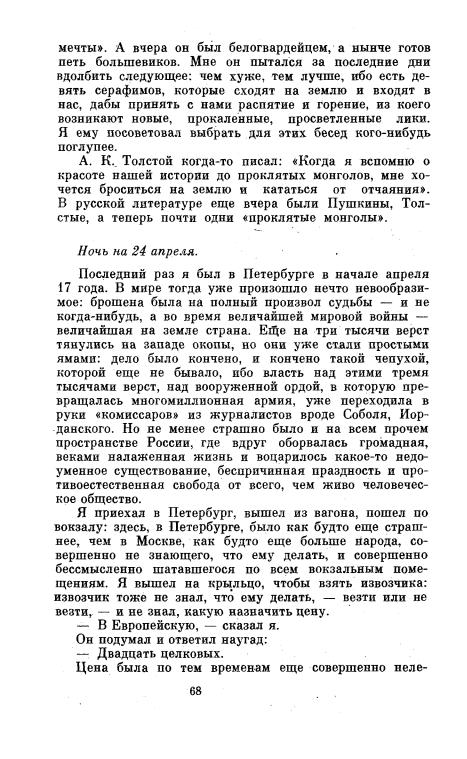 мечты». А вчера он был белогвардейцем, а нынче готов петь большевиков. Мне он пытался за последние дни вдолбить следующее: чем хуже, тем лучше, ибо есть девять серафимов, которые сходят на землю и входят в нас, дабы принять с нами распятие и горение, из коего возникают новые, прокаленные, просветленные лики. Я ему посоветовал выбрать для этих бесед кого-нибудь поглупее.

А. К. Толстой когда-то писал: «Когда я вспомню о красоте нашей истории до проклятых монголов, мне хочется броситься на землю и кататься от отчаяния». В русской литературе еще вчера были Пушкины, Толстые, а теперь почти одни «проклятые монголы».

Ночь на 24 апреля.

Последний раз я был в Петербурге в начале апреля 17 года. В мире тогда уже произошло нечто невообразимое: брошена была на полный произвол судьбы — и не когда-нибудь, а во время величайшей мировой войны — величайшая на земле страна. Еще на три тысячи верст тянулись на западе окопы, но они уже стали простыми ямами: дело было кончено, и кончено такой чепухой, которой еще не бывало, ибо власть над этими тремя тысячами верст, над вооруженной ордой, в которую превращалась многомиллионная армия, уже переходила в руки «комиссаров» из журналистов вроде Соболя, Иорданского. Но не менее страшно было и на всем прочем пространстве России, где вдруг оборвалась громадная, веками налаженная жизнь и воцарилось какое-то недоуменное существование, беспричинная праздность и противоестественная свобода от всего, чем живо человеческое общество.

Я приехал в Петербург, вышел из вагона, пошел по вокзалу: здесь, в Петербурге, было как будто еще страшнее, чем в Москве, как будто еще больше народа, совершенно не знающего, что ему делать, и совершенно бессмысленно шатавшегося по всем вокзальным помещениям. Я вышел на крыльцо, чтобы взять извозчика: извозчик тоже не знал, что ему делать, — везти или не везти, — и не знал, какую назначить цену.

— В Европейскую, — сказал я.

Он подумал и ответил наугад:

— Двадцать целковых.

Цена была по тем временам еще совершенно неле-

68